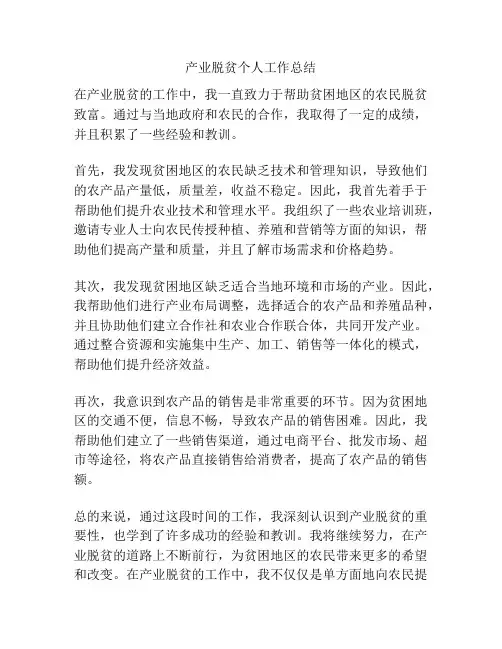 产业脱贫个人工作总结

在产业脱贫的工作中，我一直致力于帮助贫困地区的农民脱贫致富。通过与当地政府和农民的合作，我取得了一定的成绩，并且积累了一些经验和教训。

首先，我发现贫困地区的农民缺乏技术和管理知识，导致他们的农产品产量低，质量差，收益不稳定。因此，我首先着手于帮助他们提升农业技术和管理水平。我组织了一些农业培训班，邀请专业人士向农民传授种植、养殖和营销等方面的知识，帮助他们提高产量和质量，并且了解市场需求和价格趋势。

其次，我发现贫困地区缺乏适合当地环境和市场的产业。因此，我帮助他们进行产业布局调整，选择适合的农产品和养殖品种，并且协助他们建立合作社和农业合作联合体，共同开发产业。通过整合资源和实施集中生产、加工、销售等一体化的模式，帮助他们提升经济效益。

再次，我意识到农产品的销售是非常重要的环节。因为贫困地区的交通不便，信息不畅，导致农产品的销售困难。因此，我帮助他们建立了一些销售渠道，通过电商平台、批发市场、超市等途径，将农产品直接销售给消费者，提高了农产品的销售额。

总的来说，通过这段时间的工作，我深刻认识到产业脱贫的重要性，也学到了许多成功的经验和教训。我将继续努力，在产业脱贫的道路上不断前行，为贫困地区的农民带来更多的希望和改变。在产业脱贫的工作中，我不仅仅是单方面地向农民提